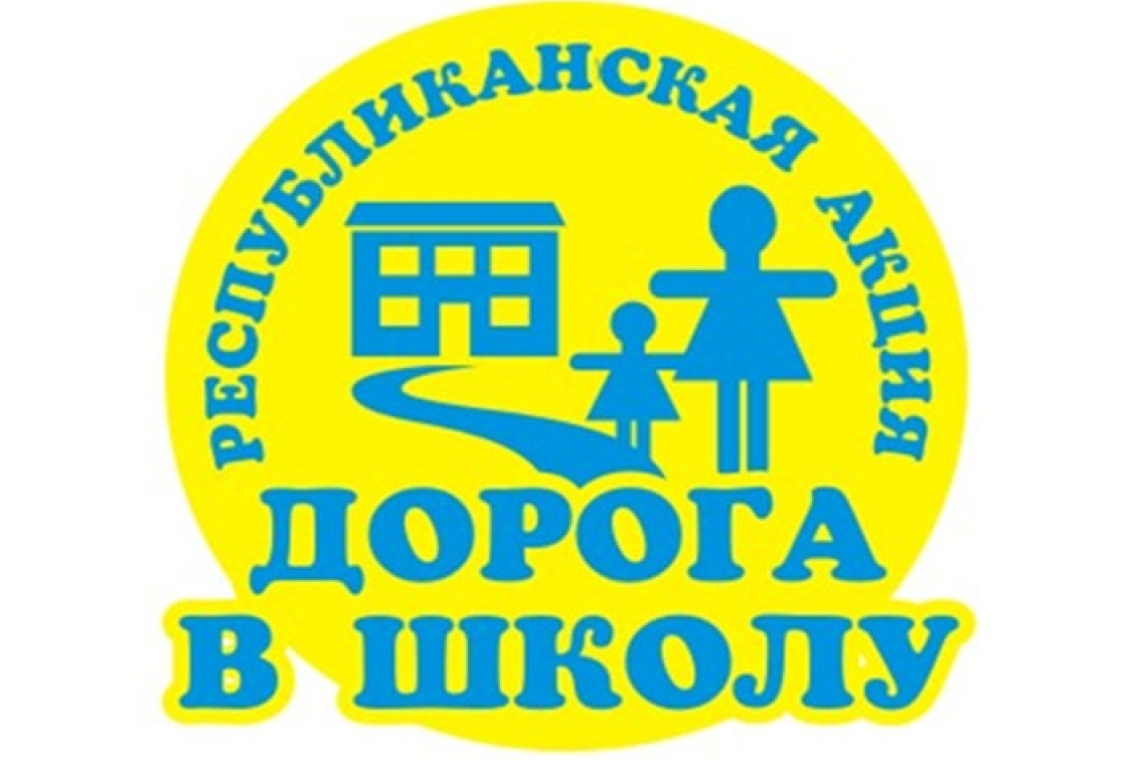 РЕСПУБЛИКАНСКАЯ АКЦИЯ

ДОРОГА В ШКОЛУ